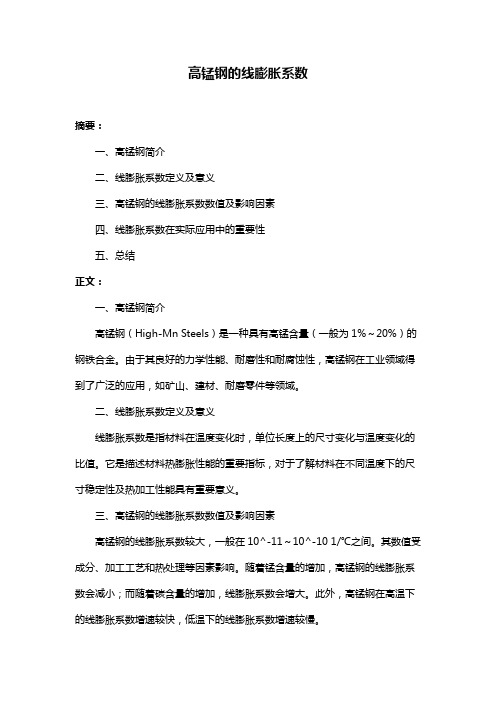 高锰钢的线膨胀系数

摘要：

一、高锰钢简介

二、线膨胀系数定义及意义

三、高锰钢的线膨胀系数数值及影响因素

四、线膨胀系数在实际应用中的重要性

五、总结

正文：

一、高锰钢简介

高锰钢（High-Mn Steels）是一种具有高锰含量（一般为 1%～20%）的钢铁合金。由于其良好的力学性能、耐磨性和耐腐蚀性，高锰钢在工业领域得到了广泛的应用，如矿山、建材、耐磨零件等领域。

二、线膨胀系数定义及意义

线膨胀系数是指材料在温度变化时，单位长度上的尺寸变化与温度变化的比值。它是描述材料热膨胀性能的重要指标，对于了解材料在不同温度下的尺寸稳定性及热加工性能具有重要意义。

三、高锰钢的线膨胀系数数值及影响因素

高锰钢的线膨胀系数较大，一般在 10^-11～10^-10 1/°C之间。其数值受成分、加工工艺和热处理等因素影响。随着锰含量的增加，高锰钢的线膨胀系数会减小；而随着碳含量的增加，线膨胀系数会增大。此外，高锰钢在高温下的线膨胀系数增速较快，低温下的线膨胀系数增速较慢。